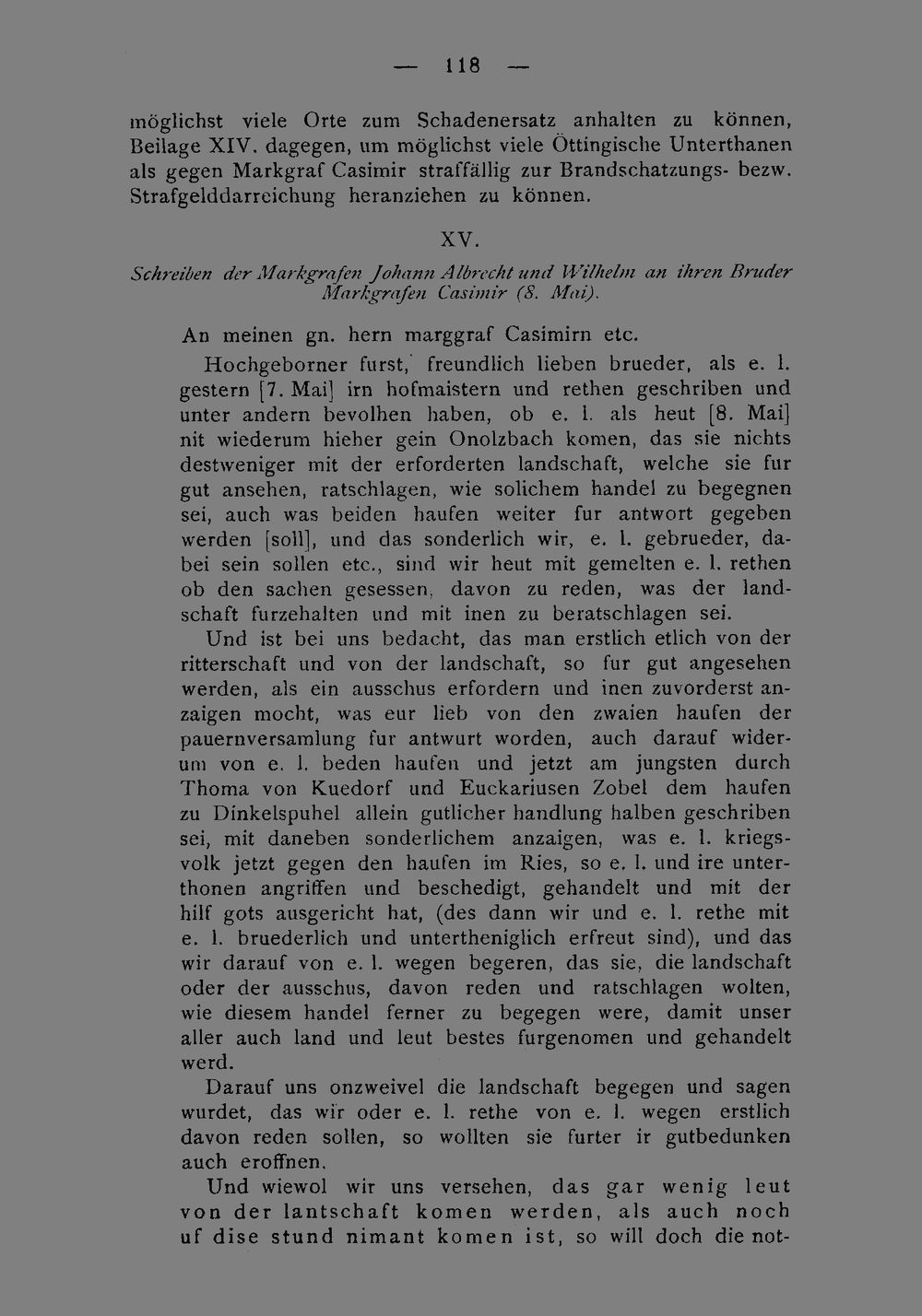 — 118 —

möglichst viele Orte zum Schadenersatz anhalten zu können, Beilage XIV. dagegen, um möglichst viele Öttingische Unterthanen als gegen Markgraf Casimir straffällig zur Brandschatzungs- bezw. Strafgelddarreichung heranziehen zu können.

XV.

Schreiben der Markgrafen Johann Albrecht und Wilhelm an ihren Bruder Markgrafen Casimir (8. Mai).

An meinen gn. hern marggraf Casimirn etc.

Hochgeborner furst, freundlich lieben brueder, als e. l. gestern [7. Mai] irn hofmaistern und rethen geschriben und unter andern bevolhen haben, ob e. l. als heut [8. Mai] nit wiederum hieher gein Onolzbach komen, das sie nichts destweniger mit der erforderten landschaft, welche sie fur gut ansehen, ratschlagen, wie solichem handel zu begegnen sei, auch was beiden haufen weiter fur antwort gegeben werden [soll], und das sonderlich wir, e. l. gebrueder, dabei sein sollen etc., sind wir heut mit gemelten e. l. rethen ob den sachen gesessen, davon zu reden, was der landschaft furzehalten und mit inen zu beratschlagen sei.

Und ist bei uns bedacht, das man erstlich etlich von der ritterschaft und von der landschaft, so fur gut angesehen werden, als ein ausschus erfordern und inen zuvorderst anzaigen mocht, was eur lieb von den zwaien haufen der pauernversamlung fur antwurt worden, auch darauf widerum von e. l. beden haufen und jetzt am jungsten durch Thoma von Kuedorf und Euckariusen Zobel dem haufen zu Dinkelspuhel allein gutlicher handlung halben geschriben sei, mit daneben sonderlichem anzaigen, was e. l. kriegsvolk jetzt gegen den haufen im Ries, so e. l. und ire unterthonen angriffen und beschedigt, gehandelt und mit der hilf gots ausgericht hat, (des dann wir und e. l. rethe mit e. l. bruederlich und untertheniglich erfreut sind), und das wir darauf von e. l. wegen begeren, das sie, die landschaft oder der ausschus, davon reden und ratschlagen wolten, wie diesem handel ferner zu begegen were, damit unser aller auch land und leut bestes furgenomen und gehandelt werd.

Darauf uns onzweivel die landschaft begegen und sagen wurdet, das wir oder e. l. rethe von e. l. wegen erstlich davon reden sollen, so wollten sie furter ir gutbedunken auch eroffnen.

Und wiewol wir uns versehen, das gar wenig leut von der lantschaft komen werden, als auch noch uf dise stund nimant komen ist, so will doch die not-